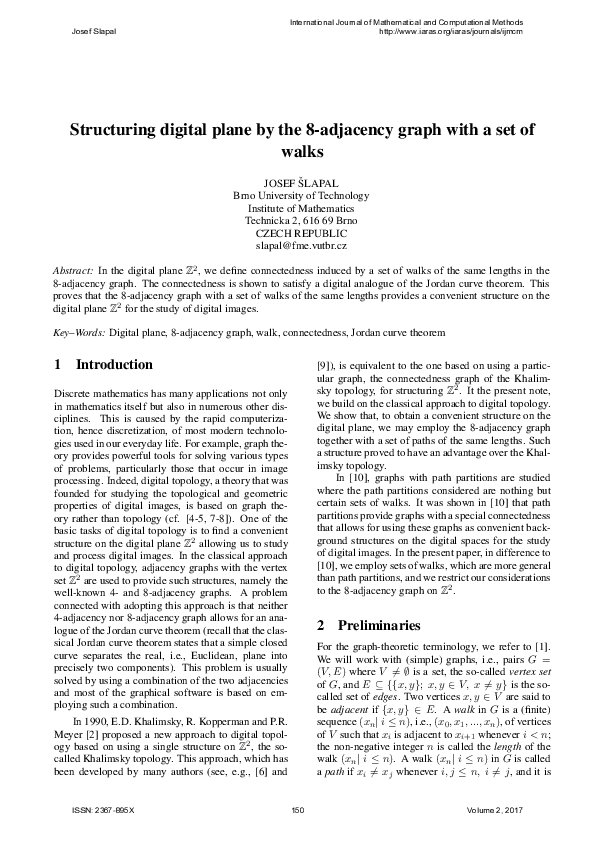 Josef Slapal

International Journal of Mathematical and Computational Methods
http://www.iaras.org/iaras/journals/ijmcm

Structuring digital plane by the 8-adjacency graph with a set of walks

JOSEF ŠLAPAL
Brno University of Technology
Institute of Mathematics
Technicka 2, 616 69 Brno
CZECH REPUBLIC
slapal@fme.vutbr.cz

Abstract: In the digital plane $\mathbb{Z}^2$, we define connectedness induced by a set of walks of the same lengths in the 8-adjacency graph. The connectedness is shown to satisfy a digital analogue of the Jordan curve theorem. This proves that the 8-adjacency graph with a set of walks of the same lengths provides a convenient structure on the digital plane $\mathbb{Z}^2$ for the study of digital images.

Key–Words: Digital plane, 8-adjacency graph, walk, connectedness, Jordan curve theorem

1 Introduction

Discrete mathematics has many applications not only in mathematics itself but also in numerous other disciplines. This is caused by the rapid computerization, hence discretization, of most modern technologies used in our everyday life. For example, graph theory provides powerful tools for solving various types of problems, particularly those that occur in image processing. Indeed, digital topology, a theory that was founded for studying the topological and geometric properties of digital images, is based on graph theory rather than topology (cf. [4-5, 7-8]). One of the basic tasks of digital topology is to find a convenient structure on the digital plane $\mathbb{Z}^2$ allowing us to study and process digital images. In the classical approach to digital topology, adjacency graphs with the vertex set $\mathbb{Z}^2$ are used to provide such structures, namely the well-known 4- and 8-adjacency graphs. A problem connected with adopting this approach is that neither 4-adjacency nor 8-adjacency graph allows for an analogue of the Jordan curve theorem (recall that the classical Jordan curve theorem states that a simple closed curve separates the real, i.e., Euclidean, plane into precisely two components). This problem is usually solved by using a combination of the two adjacencies and most of the graphical software is based on employing such a combination.

In 1990, E.D. Khalimsky, R. Kopperman and P.R. Meyer [2] proposed a new approach to digital topology based on using a single structure on $\mathbb{Z}^2$, the so-called Khalimsky topology. This approach, which has been developed by many authors (see, e.g., [6] and [9]), is equivalent to the one based on using a particular graph, the connectedness graph of the Khalimsky topology, for structuring $\mathbb{Z}^2$. It the present note, we build on the classical approach to digital topology. We show that, to obtain a convenient structure on the digital plane, we may employ the 8-adjacency graph together with a set of paths of the same lengths. Such a structure proved to have an advantage over the Khalimsky topology.

In [10], graphs with path partitions are studied where the path partitions considered are nothing but certain sets of walks. It was shown in [10] that path partitions provide graphs with a special connectedness that allows for using these graphs as convenient background structures on the digital spaces for the study of digital images. In the present paper, in difference to [10], we employ sets of walks, which are more general than path partitions, and we restrict our considerations to the 8-adjacency graph on $\mathbb{Z}^2$.

2 Preliminaries

For the graph-theoretic terminology, we refer to [1]. We will work with (simple) graphs, i.e., pairs $G = (V, E)$ where $V \neq \emptyset$ is a set, the so-called vertex set of $G$, and $E \subseteq \{\{x, y\};\ x, y \in V,\ x \neq y\}$ is the so-called set of edges. Two vertices $x, y \in V$ are said to be adjacent if $\{x, y\} \in E$. A walk in $G$ is a (finite) sequence $(x_n|\ i \leq n)$, i.e., $(x_0, x_1, ..., x_n)$, of vertices of $V$ such that $x_i$ is adjacent to $x_{i+1}$ whenever $i < n$; the non-negative integer $n$ is called the length of the walk $(x_n|\ i \leq n)$. A walk $(x_n|\ i \leq n)$ in $G$ is called a path if $x_i \neq x_j$ whenever $i, j \leq n,\ i \neq j$, and it is

ISSN: 2367-895X 150 Volume 2, 2017